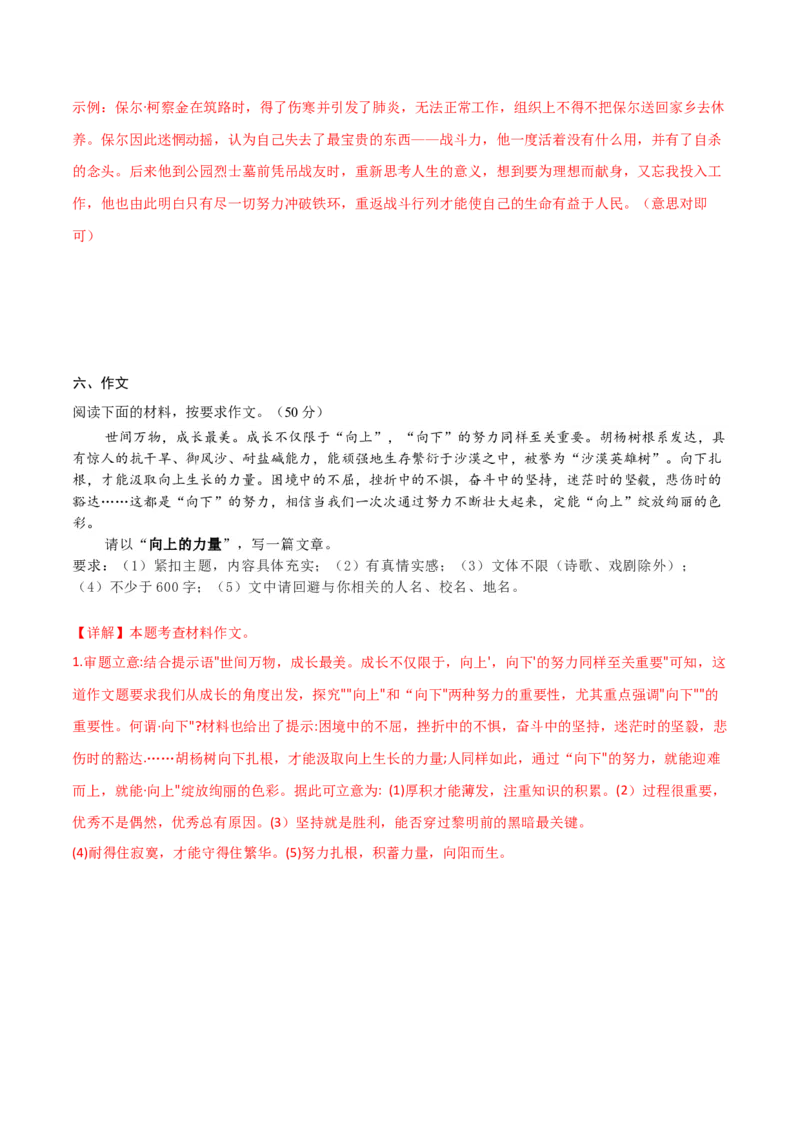 示例：保尔·柯察金在筑路时，得了伤寒并引发了肺炎，无法正常工作，组织上不得不把保尔送回家乡去休养。保尔因此迷惘动摇，认为自己失去了最宝贵的东西——战斗力，他一度活着没有什么用，并有了自杀的念头。后来他到公园烈士墓前凭吊战友时，重新思考人生的意义，想到要为理想而献身，又忘我投入工作，他也由此明白只有尽一切努力冲破铁环，重返战斗行列才能使自己的生命有益于人民。（意思对即可）

六、作文

阅读下面的材料，按要求作文。（50 分）

世间万物，成长最美。成长不仅限于“向上”，“向下”的努力同样至关重要。胡杨树根系发达，具有惊人的抗干旱、御风沙、耐盐碱能力，能顽强地生存繁衍于沙漠之中，被誉为“沙漠英雄树”。向下扎根，才能汲取向上生长的力量。困境中的不屈，挫折中的不惧，奋斗中的坚持，迷茫时的坚毅，悲伤时的豁达……这都是“向下”的努力，相信当我们一次次通过努力不断壮大起来，定能“向上”绽放绚丽的色彩。

请以“向上的力量”，写一篇文章。

要求：（1）紧扣主题，内容具体充实；（2）有真情实感；（3）文体不限（诗歌、戏剧除外）；（4）不少于 600 字；（5）文中请回避与你相关的人名、校名、地名。

【详解】本题考查材料作文。

1.审题立意:结合提示语"世间万物，成长最美。成长不仅限于，向上'，向下'的努力同样至关重要"可知，这道作文题要求我们从成长的角度出发，探究""向上"和“向下"两种努力的重要性，尤其重点强调"向下""的重要性。何谓·向下"?材料也给出了提示:困境中的不屈，挫折中的不惧，奋斗中的坚持，迷茫时的坚毅，悲伤时的豁达.……胡杨树向下扎根，才能汲取向上生长的力量;人同样如此，通过“向下"的努力，就能迎难而上，就能·向上"绽放绚丽的色彩。据此可立意为: (1)厚积才能薄发，注重知识的积累。(2）过程很重要，优秀不是偶然，优秀总有原因。(3）坚持就是胜利，能否穿过黎明前的黑暗最关键。

(4)耐得住寂寞，才能守得住繁华。(5)努力扎根，积蓄力量，向阳而生。